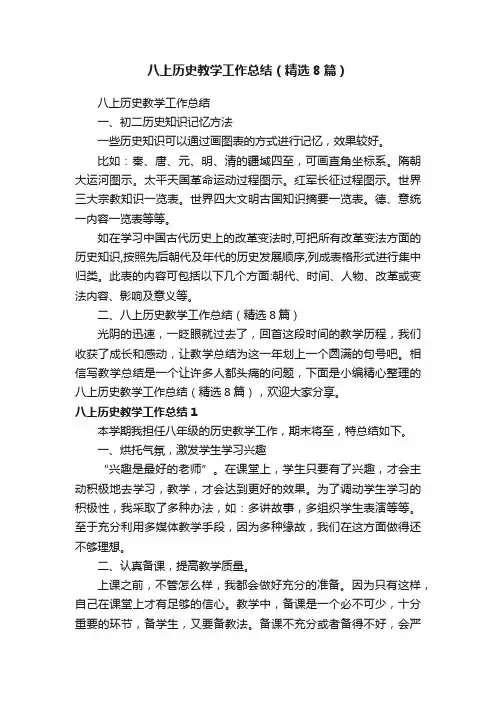 八上历史教学工作总结（精选8篇）

八上历史教学工作总结

一、初二历史知识记忆方法

一些历史知识可以通过画图表的方式进行记忆，效果较好。

比如：秦、唐、元、明、清的疆域四至，可画直角坐标系。隋朝大运河图示。太平天国革命运动过程图示。红军长征过程图示。世界三大宗教知识一览表。世界四大文明古国知识摘要一览表。德、意统一内容一览表等等。

如在学习中国古代历史上的改革变法时,可把所有改革变法方面的历史知识,按照先后朝代及年代的历史发展顺序,列成表格形式进行集中归类。此表的内容可包括以下几个方面:朝代、时间、人物、改革或变法内容、影响及意义等。

二、八上历史教学工作总结（精选8篇）

光阴的迅速，一眨眼就过去了，回首这段时间的教学历程，我们收获了成长和感动，让教学总结为这一年划上一个圆满的句号吧。相信写教学总结是一个让许多人都头痛的问题，下面是小编精心整理的八上历史教学工作总结（精选8篇），欢迎大家分享。

八上历史教学工作总结1

本学期我担任八年级的历史教学工作，期末将至，特总结如下。

一、烘托气氛，激发学生学习兴趣

“兴趣是最好的老师”。在课堂上，学生只要有了兴趣，才会主动积极地去学习，教学，才会达到更好的效果。为了调动学生学习的积极性，我采取了多种办法，如：多讲故事，多组织学生表演等等。至于充分利用多媒体教学手段，因为多种缘故，我们在这方面做得还不够理想。

二、认真备课，提高教学质量。

上课之前，不管怎么样，我都会做好充分的准备。因为只有这样，自己在课堂上才有足够的信心。教学中，备课是一个必不可少，十分重要的环节，备学生，又要备教法。备课不充分或者备得不好，会严